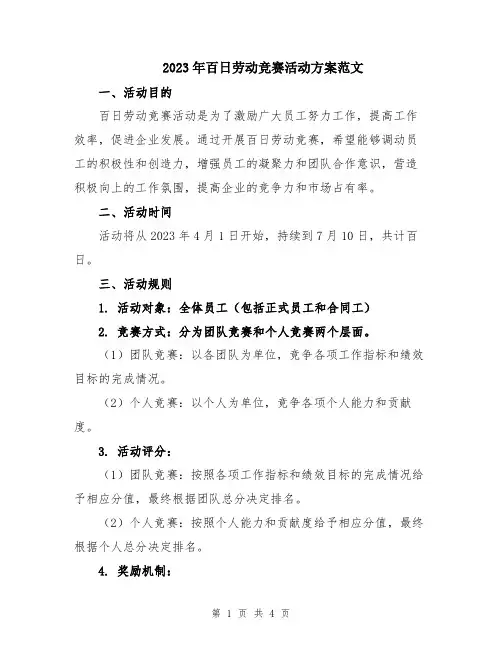 2023年百日劳动竞赛活动方案范文

一、活动目的

百日劳动竞赛活动是为了激励广大员工努力工作，提高工作效率，促进企业发展。通过开展百日劳动竞赛，希望能够调动员工的积极性和创造力，增强员工的凝聚力和团队合作意识，营造积极向上的工作氛围，提高企业的竞争力和市场占有率。

二、活动时间

活动将从2023年4月1日开始，持续到7月10日，共计百日。

三、活动规则

1. 活动对象：全体员工（包括正式员工和合同工）

2. 竞赛方式：分为团队竞赛和个人竞赛两个层面。

（1）团队竞赛：以各团队为单位，竞争各项工作指标和绩效目标的完成情况。

（2）个人竞赛：以个人为单位，竞争各项个人能力和贡献度。

3. 活动评分：

（1）团队竞赛：按照各项工作指标和绩效目标的完成情况给予相应分值，最终根据团队总分决定排名。

（2）个人竞赛：按照个人能力和贡献度给予相应分值，最终根据个人总分决定排名。

4. 奖励机制：

第 1 页 共 4 页